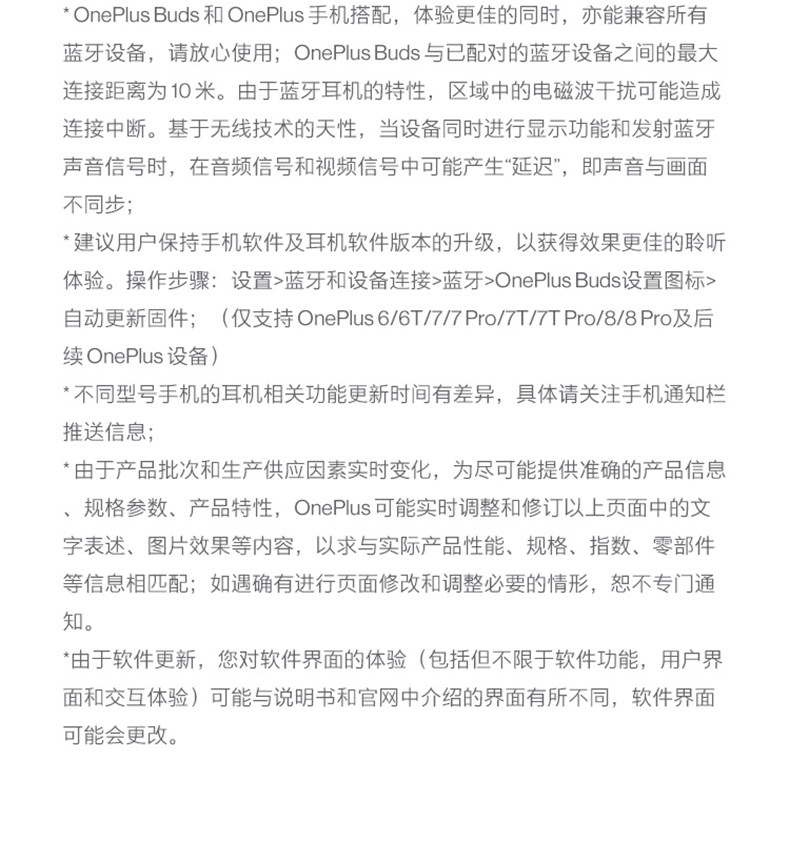 * OnePlus Buds 和 OnePlus 手机搭配，体验更佳的同时，亦能兼容所有蓝牙设备，请放心使用；OnePlus Buds 与已配对的蓝牙设备之间的最大连接距离为 10 米。由于蓝牙耳机的特性，区域中的电磁波干扰可能造成连接中断。基于无线技术的天性，当设备同时进行显示功能和发射蓝牙声音信号时，在音频信号和视频信号中可能产生“延迟”，即声音与画面不同步；

* 建议用户保持手机软件及耳机软件版本的升级，以获得效果更佳的聆听体验。操作步骤：设置>蓝牙和设备连接>蓝牙>OnePlus Buds设置图标>自动更新固件；（仅支持 OnePlus 6/6T/7/7 Pro/7T/7T Pro/8/8 Pro及后续 OnePlus 设备）

* 不同型号手机的耳机相关功能更新时间有差异，具体请关注手机通知栏推送信息；

* 由于产品批次和生产供应因素实时变化，为尽可能提供准确的产品信息、规格参数、产品特性，OnePlus 可能实时调整和修订以上页面中的文字表述、图片效果等内容，以求与实际产品性能、规格、指数、零部件等信息相匹配；如遇确有进行页面修改和调整必要的情形，恕不专门通知。

*由于软件更新，您对软件界面的体验（包括但不限于软件功能，用户界面和交互体验）可能与说明书和官网中介绍的界面有所不同，软件界面可能会更改。